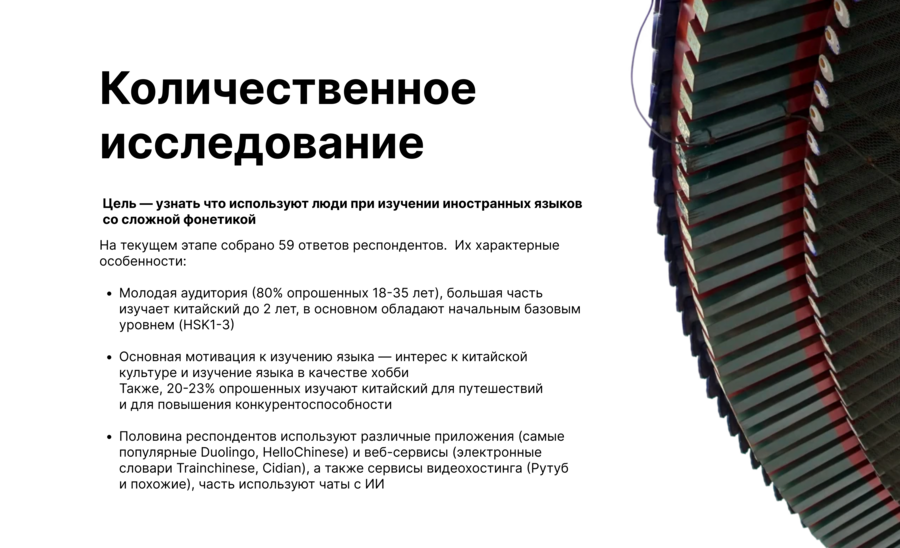 Количественное исследование

Цель — узнать что используют люди при изучении иностранных языков со сложной фонетикой

На текущем этапе собрано 59 ответов респондентов. Их характерные особенности:

• Молодая аудитория (80% опрошенных 18-35 лет), большая часть изучает китайский до 2 лет, в основном обладают начальным базовым уровнем (HSK1-3)

• Основная мотивация к изучению языка — интерес к китайской культуре и изучение языка в качестве хобби
Также, 20-23% опрошенных изучают китайский для путешествий и для повышения конкурентоспособности

• Половина респондентов используют различные приложения (самые популярные Duolingo, HelloChinese) и веб-сервисы (электронные словари Trainchinese, Cidian), а также сервисы видеохостинга (Рутуб и похожие), часть используют чаты с ИИ